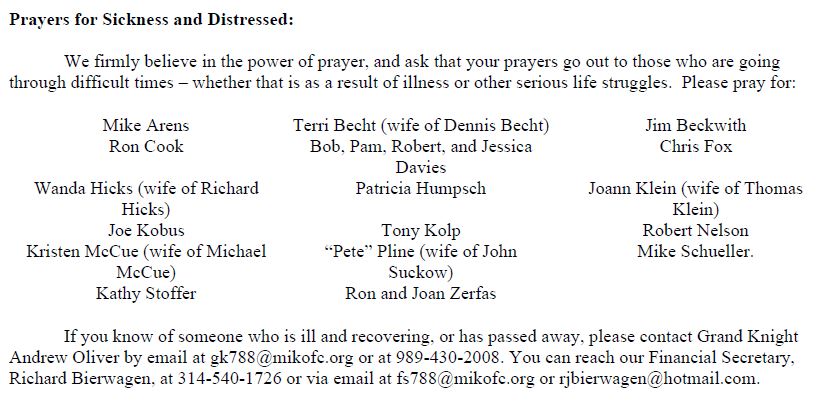 **Prayers for Sickness and Distressed:**

We firmly believe in the power of prayer, and ask that your prayers go out to those who are going through difficult times – whether that is as a result of illness or other serious life struggles. Please pray for:

| | | |
|---|---|---|
| Mike Arens | Terri Becht (wife of Dennis Becht) | Jim Beckwith |
| Ron Cook | Bob, Pam, Robert, and Jessica Davies | Chris Fox |
| Wanda Hicks (wife of Richard Hicks) | Patricia Humpsch | Joann Klein (wife of Thomas Klein) |
| Joe Kobus | Tony Kolp | Robert Nelson |
| Kristen McCue (wife of Michael McCue) | "Pete" Pline (wife of John Suckow) | Mike Schueller. |
| Kathy Stoffer | Ron and Joan Zerfas | |

If you know of someone who is ill and recovering, or has passed away, please contact Grand Knight Andrew Oliver by email at gk788@mikofc.org or at 989-430-2008. You can reach our Financial Secretary, Richard Bierwagen, at 314-540-1726 or via email at fs788@mikofc.org or rjbierwagen@hotmail.com.